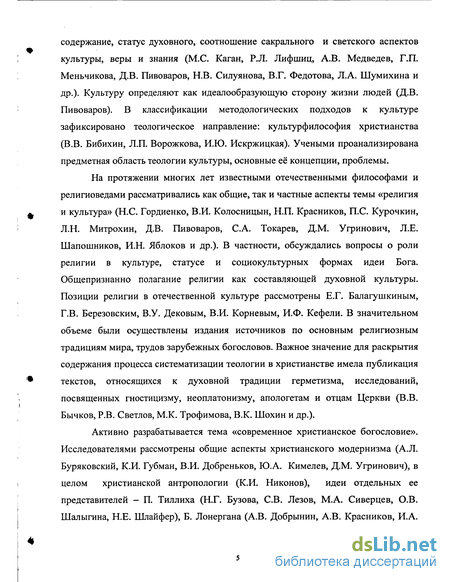 содержание, статус духовного, соотношение сакрального и светского аспектов культуры, веры и знания (М.С. Каган, Р.Л. Лифшиц, А.В. Медведев, Г.П. Меньчикова, Д.В. Пивоваров, Н.В. Силуянова, В.Г. Федотова, Л.А. Шумихина и др.). Культуру определяют как идеалообразующую сторону жизни людей (Д.В. Пивоваров). В классификации методологических подходов к культуре зафиксировано теологическое направление: культурфилософия христианства (В.В. Бибихин, Л.П. Ворожкова, И.Ю. Искржицкая). Учеными проанализирована предметная область теологии культуры, основные её концепции, проблемы.

На протяжении многих лет известными отечественными философами и религиоведами рассматривались как общие, так и частные аспекты темы «религия и культура» (Н.С. Гордиенко, В.И. Колосницын, Н.П. Красников, П.С. Курочкин, Л.Н. Митрохин, Д.В. Пивоваров, С.А. Токарев, Д.М. Угринович, Л.Е. Шапошников, И.Н. Яблоков и др.). В частности, обсуждались вопросы о роли религии в культуре, статусе и социокультурных формах идеи Бога. Общепризнанно полагание религии как составляющей духовной культуры. Позиции религии в отечественной культуре рассмотрены Е.Г. Балагушкиным, Г.В. Березовским, В.У. Дековым, В.И. Корневым, И.Ф. Кефели. В значительном объеме были осуществлены издания источников по основным религиозным традициям мира, трудов зарубежных богословов. Важное значение для раскрытия содержания процесса систематизации теологии в христианстве имела публикация текстов, относящихся к духовной традиции герметизма, исследований, посвященных гностицизму, неоплатонизму, апологетам и отцам Церкви (В.В. Бычков, Р.В. Светлов, М.К. Трофимова, В.К. Шохин и др.).

Активно разрабатывается тема «современное христианское богословие». Исследователями рассмотрены общие аспекты христианского модернизма (А.Л. Буряковский, К.И. Губман, В.И. Добреньков, Ю.А. Кимелев, Д.М. Угринович), в целом христианской антропологии (К.И. Никонов), идеи отдельных ее представителей – П. Тиллиха (Н.Г. Бузова, С.В. Лезов, М.А. Сиверцев, О.В. Шалыгина, Н.Е. Шлайфер), Б. Лонергана (А.В. Добрынин, А.В. Красников, И.А.

5

dsLib.net
библиотека диссертаций